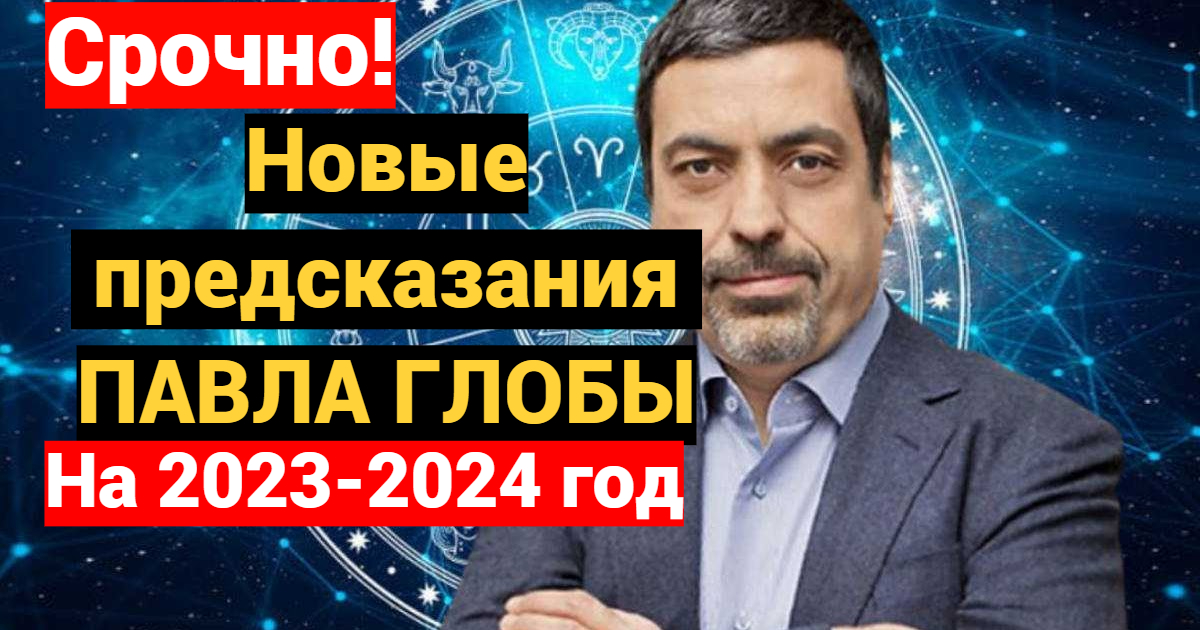 Срочно!

Новые предсказания ПАВЛА ГЛОБЫ

На 2023-2024 год